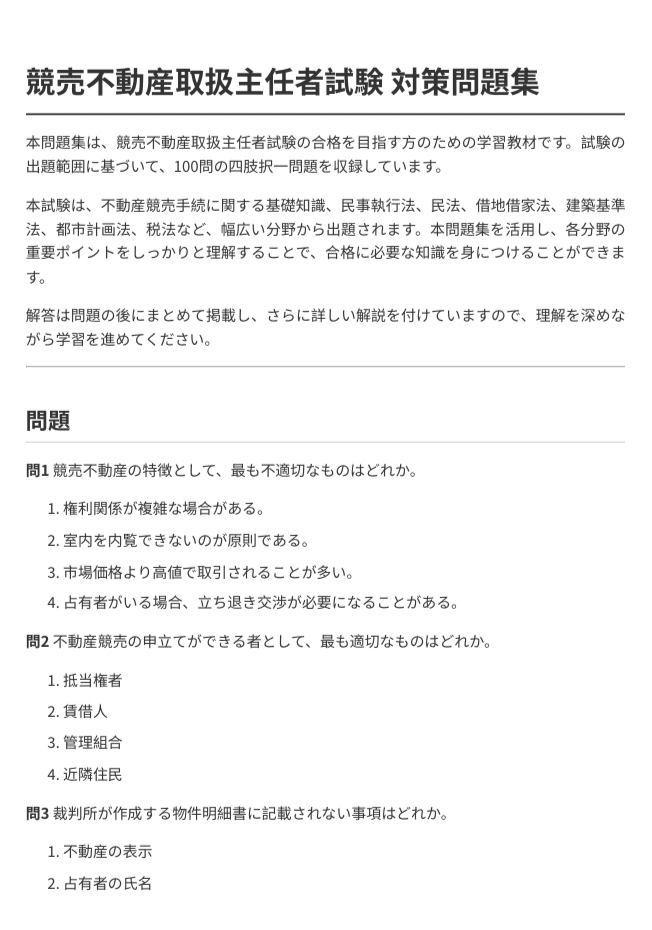 競売不動産取扱主任者試験 対策問題集

本問題集は、競売不動産取扱主任者試験の合格を目指す方のための学習教材です。試験の出題範囲に基づいて、100問の四肢択一問題を収録しています。

本試験は、不動産競売手続に関する基礎知識、民事執行法、民法、借地借家法、建築基準法、都市計画法、税法など、幅広い分野から出題されます。本問題集を活用し、各分野の重要ポイントをしっかりと理解することで、合格に必要な知識を身につけることができます。

解答は問題の後にまとめて掲載し、さらに詳しい解説を付けていますので、理解を深めながら学習を進めてください。

問題

問1 競売不動産の特徴として、最も不適切なものはどれか。

1. 権利関係が複雑な場合がある。
2. 室内を内覧できないのが原則である。
3. 市場価格より高値で取引されることが多い。
4. 占有者がいる場合、立ち退き交渉が必要になることがある。

問2 不動産競売の申立てができる者として、最も適切なものはどれか。

1. 抵当権者
2. 賃借人
3. 管理組合
4. 近隣住民

問3 裁判所が作成する物件明細書に記載されない事項はどれか。

1. 不動産の表示
2. 占有者の氏名